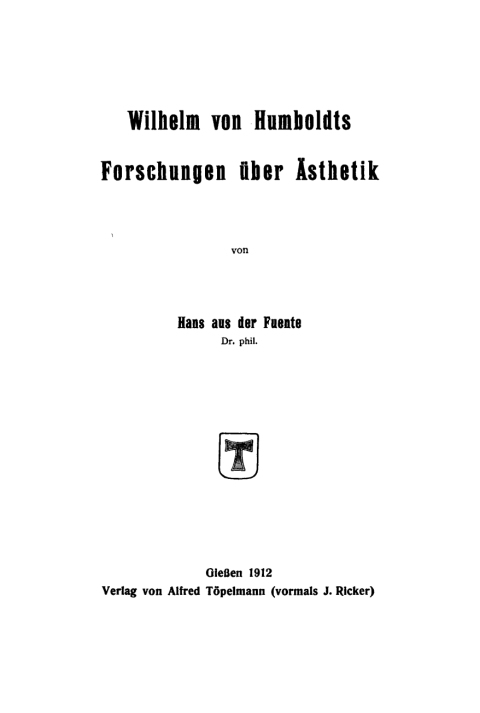 Wilhelm von Humboldts
Forschungen über Ästhetik

von

Hans aus der Fuente
Dr. phil.

T

Gießen 1912
Verlag von Alfred Töpelmann (vormals J. Ricker)